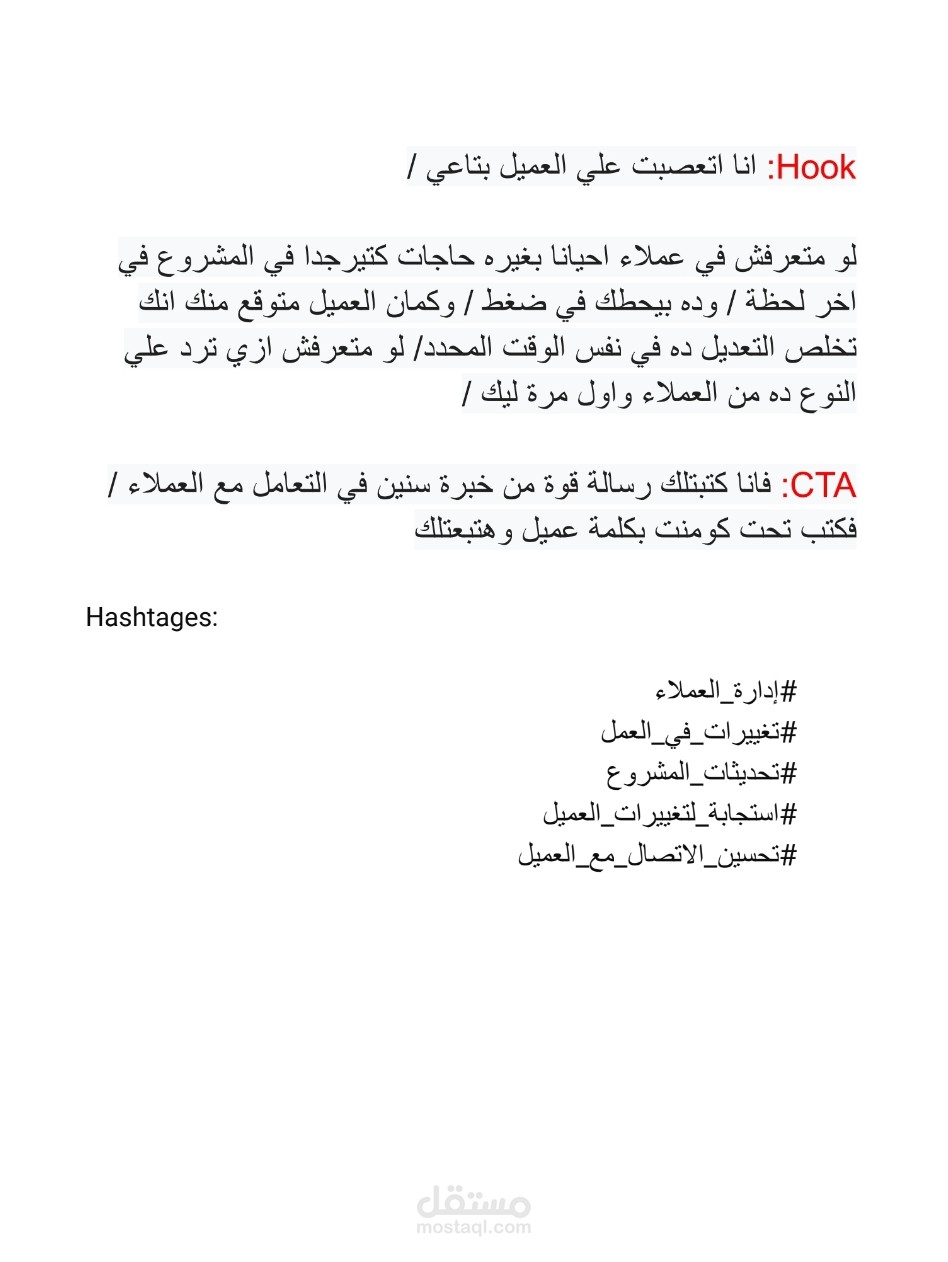 Hook: انا اتعصبت علي العميل بتاعي /

لو متعرفش في عملاء احيانا بغيره حاجات كتيرجدا في المشروع في اخر لحظة / وده بيحطك في ضغط / وكمان العميل متوقع منك انك تخلص التعديل ده في نفس الوقت المحدد/ لو متعرفش ازي ترد علي النوع ده من العملاء واول مرة ليك /

CTA: فانا كتبتلك رسالة قوة من خبرة سنين في التعامل مع العملاء / فكتب تحت كومنت بكلمة عميل وهتبعتلك

Hashtages:

#إدارة_العملاء
#تغييرات_في_العمل
#تحديثات_المشروع
#استجابة_لتغييرات_العميل
#تحسين_الاتصال_مع_العميل

مستقل
mostaql.com